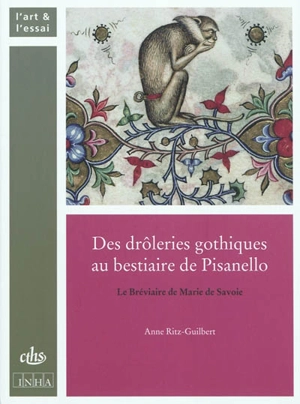 l'art &
l'essai

Des drôleries gothiques au bestiaire de Pisanello

Le Bréviaire de Marie de Savoie

Anne Ritz-Guilbert

cths

INHA